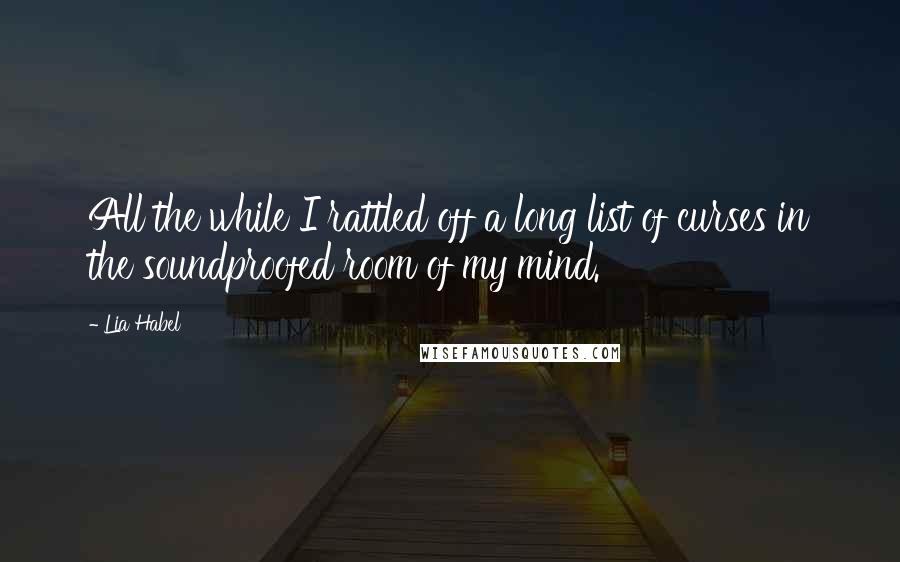 All the while I rattled off a long list of curses in the soundproofed room of my mind.

- Lia Habel

WISEFAMOUSQUOTES.COM